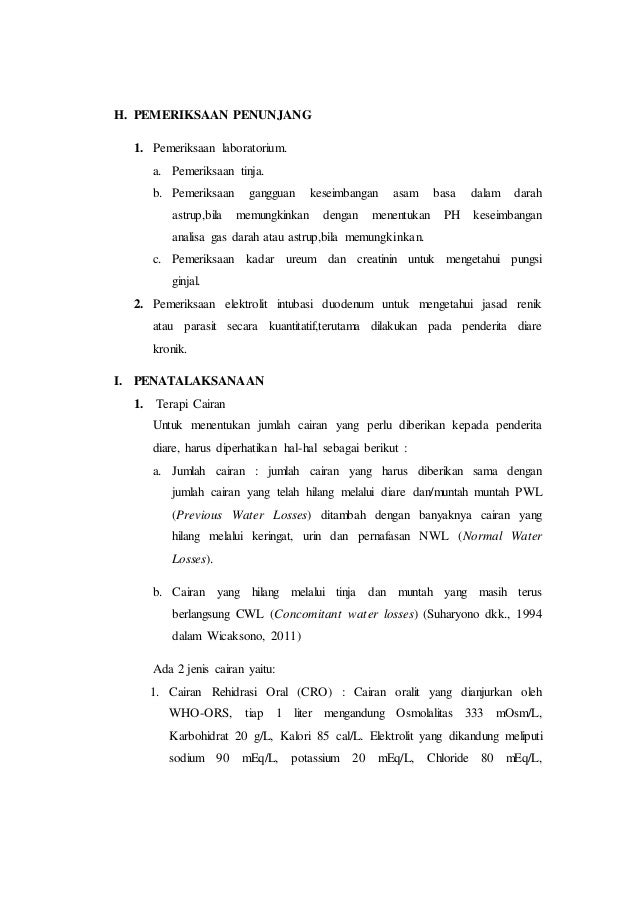 H. PEMERIKSAAN PENUNJANG

1. Pemeriksaan laboratorium.

a. Pemeriksaan tinja.

b. Pemeriksaan gangguan keseimbangan asam basa dalam darah astrup,bila memungkinkan dengan menentukan PH keseimbangan analisa gas darah atau astrup,bila memungkinkan.

c. Pemeriksaan kadar ureum dan creatinin untuk mengetahui pungsi ginjal.

2. Pemeriksaan elektrolit intubasi duodenum untuk mengetahui jasad renik atau parasit secara kuantitatif,terutama dilakukan pada penderita diare kronik.

I. PENATALAKSANAAN

1. Terapi Cairan

Untuk menentukan jumlah cairan yang perlu diberikan kepada penderita diare, harus diperhatikan hal-hal sebagai berikut :

a. Jumlah cairan : jumlah cairan yang harus diberikan sama dengan jumlah cairan yang telah hilang melalui diare dan/muntah muntah PWL (Previous Water Losses) ditambah dengan banyaknya cairan yang hilang melalui keringat, urin dan pernafasan NWL (Normal Water Losses).

b. Cairan yang hilang melalui tinja dan muntah yang masih terus berlangsung CWL (Concomitant water losses) (Suharyono dkk., 1994 dalam Wicaksono, 2011)

Ada 2 jenis cairan yaitu:

1. Cairan Rehidrasi Oral (CRO) : Cairan oralit yang dianjurkan oleh WHO-ORS, tiap 1 liter mengandung Osmolalitas 333 mOsm/L, Karbohidrat 20 g/L, Kalori 85 cal/L. Elektrolit yang dikandung meliputi sodium 90 mEq/L, potassium 20 mEq/L, Chloride 80 mEq/L,